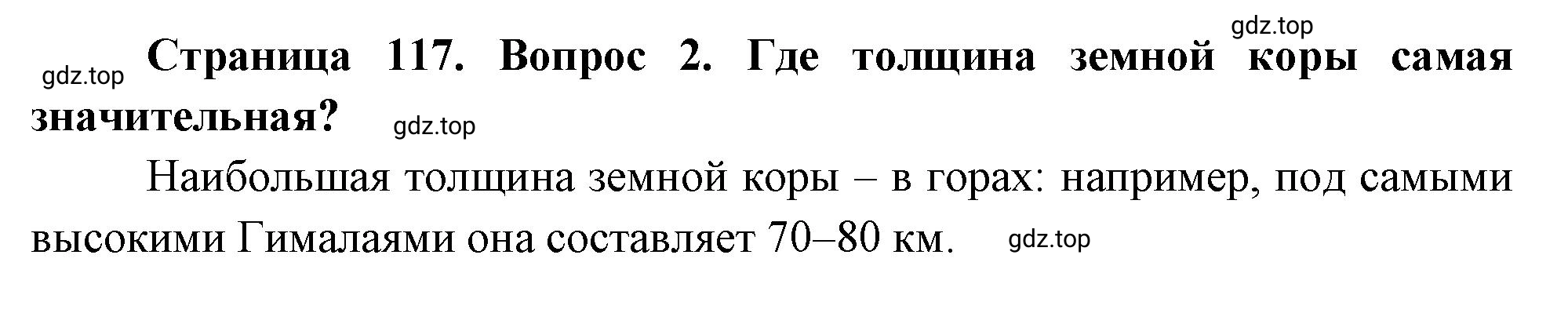 gdz.top

gdz.top **Страница 117. Вопрос 2. Где толщина земной коры самая значительная?** gdz.top

Наибольшая толщина земной коры – в горах: например, под самыми высокими Гималаями она составляет 70–80 км. gdz.top